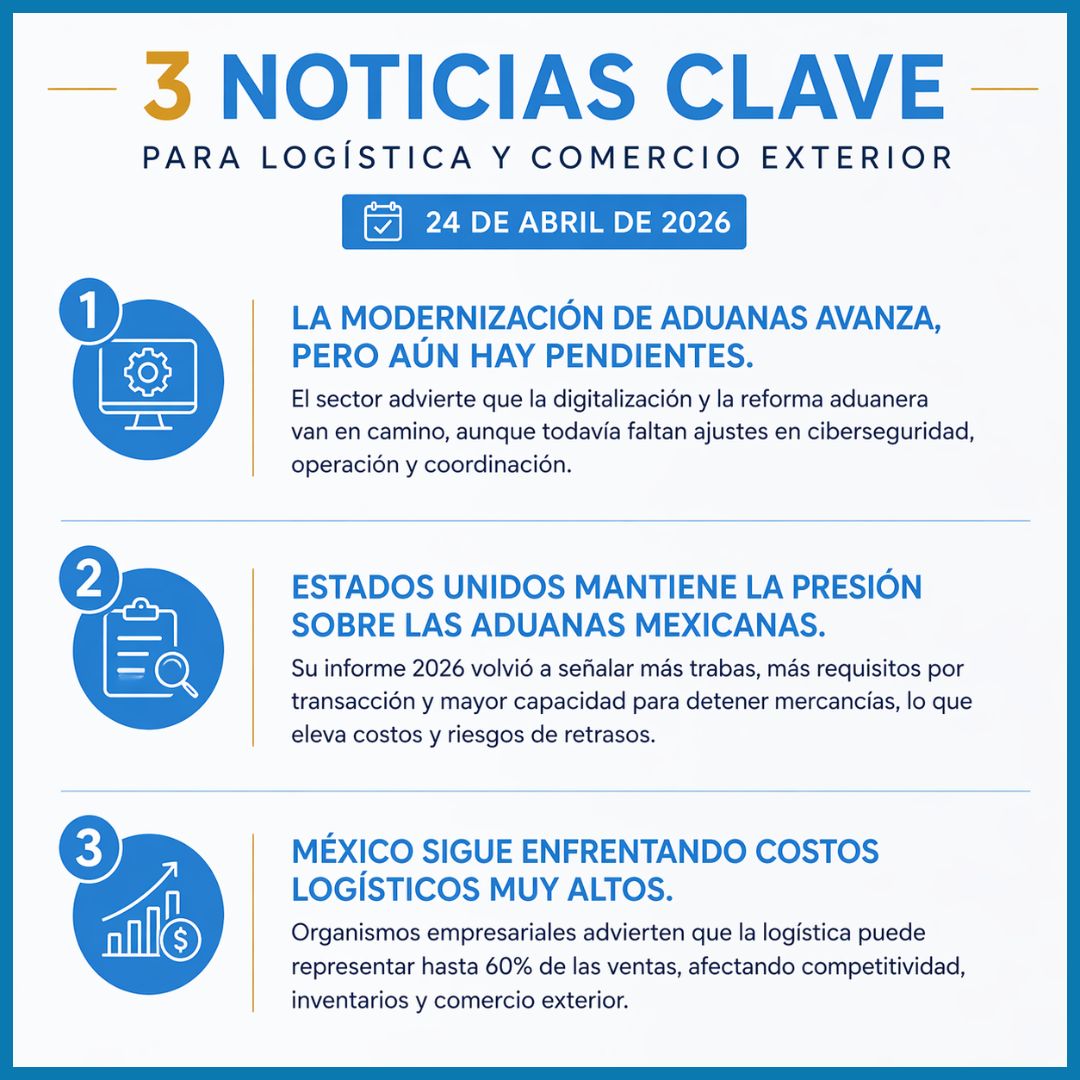 3 NOTICIAS CLAVE
PARA LOGÍSTICA Y COMERCIO EXTERIOR

24 DE ABRIL DE 2026

1

LA MODERNIZACIÓN DE ADUANAS AVANZA, PERO AÚN HAY PENDIENTES.

El sector advierte que la digitalización y la reforma aduanera van en camino, aunque todavía faltan ajustes en ciberseguridad, operación y coordinación.

2

ESTADOS UNIDOS MANTIENE LA PRESIÓN SOBRE LAS ADUANAS MEXICANAS.

Su informe 2026 volvió a señalar más trabas, más requisitos por transacción y mayor capacidad para detener mercancías, lo que eleva costos y riesgos de retrasos.

3

MÉXICO SIGUE ENFRENTANDO COSTOS LOGÍSTICOS MUY ALTOS.

Organismos empresariales advierten que la logística puede representar hasta 60% de las ventas, afectando competitividad, inventarios y comercio exterior.